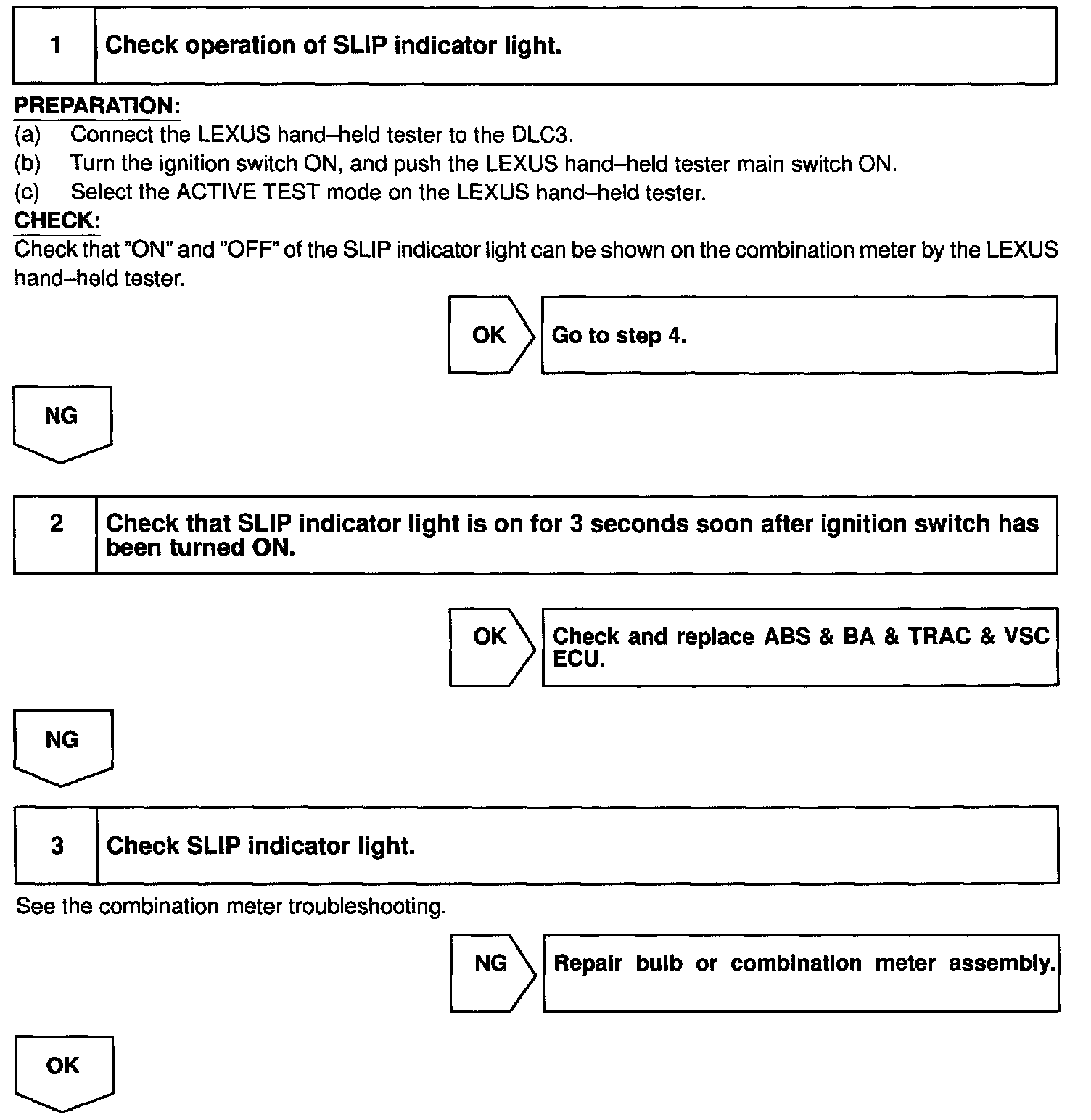 1 Check operation of SLIP indicator light.

PREPARATION:
(a) Connect the LEXUS hand–held tester to the DLC3.
(b) Turn the ignition switch ON, and push the LEXUS hand–held tester main switch ON.
(c) Select the ACTIVE TEST mode on the LEXUS hand–held tester.
CHECK:
Check that "ON" and "OFF" of the SLIP indicator light can be shown on the combination meter by the LEXUS hand–held tester.

OK Go to step 4.

NG

2 Check that SLIP indicator light is on for 3 seconds soon after ignition switch has been turned ON.

OK Check and replace ABS & BA & TRAC & VSC ECU.

NG

3 Check SLIP indicator light.

See the combination meter troubleshooting.

NG Repair bulb or combination meter assembly.

OK